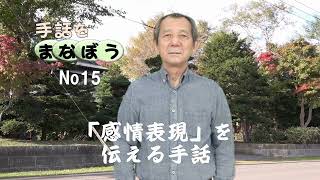 手話を
まなぼう
No15

「感情表現」を
伝える手話